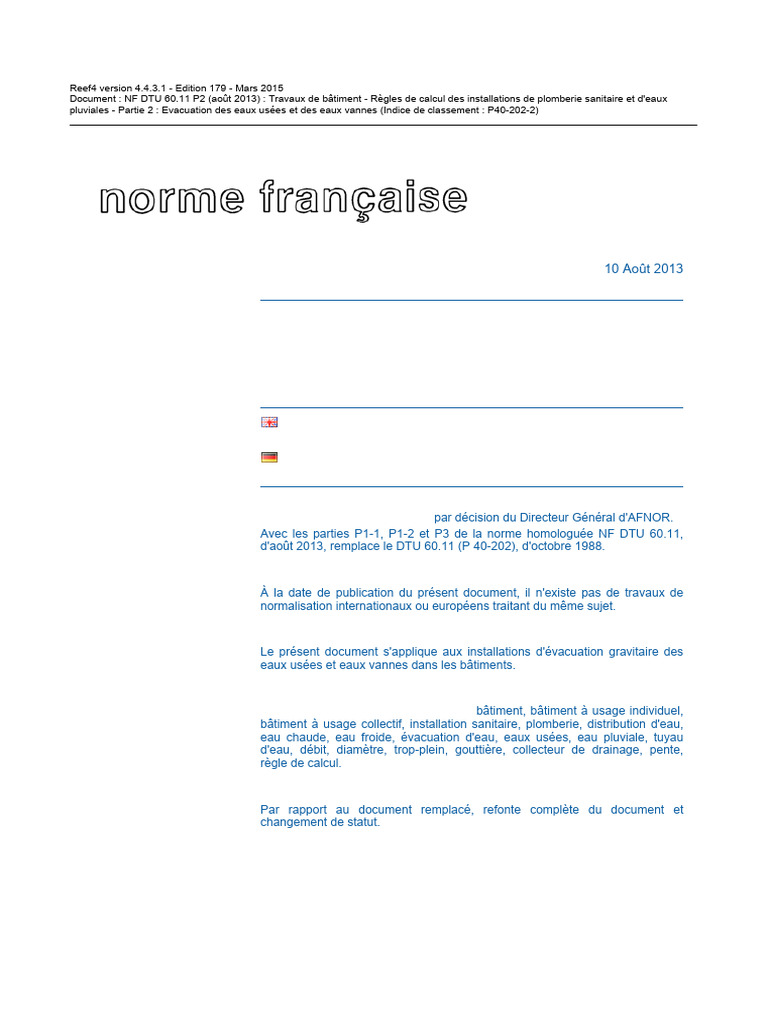 Reef4 version 4.4.3.1 - Edition 179 - Mars 2015
Document : NF DTU 60.11 P2 (août 2013) : Travaux de bâtiment - Règles de calcul des installations de plomberie sanitaire et d'eaux pluviales - Partie 2 : Evacuation des eaux usées et des eaux vannes (Indice de classement : P40-202-2)

norme française

10 Août 2013

par décision du Directeur Général d'AFNOR.
Avec les parties P1-1, P1-2 et P3 de la norme homologuée NF DTU 60.11, d'août 2013, remplace le DTU 60.11 (P 40-202), d'octobre 1988.

À la date de publication du présent document, il n'existe pas de travaux de normalisation internationaux ou européens traitant du même sujet.

Le présent document s'applique aux installations d'évacuation gravitaire des eaux usées et eaux vannes dans les bâtiments.

bâtiment, bâtiment à usage individuel, bâtiment à usage collectif, installation sanitaire, plomberie, distribution d'eau, eau chaude, eau froide, évacuation d'eau, eaux usées, eau pluviale, tuyau d'eau, débit, diamètre, trop-plein, gouttière, collecteur de drainage, pente, règle de calcul.

Par rapport au document remplacé, refonte complète du document et changement de statut.